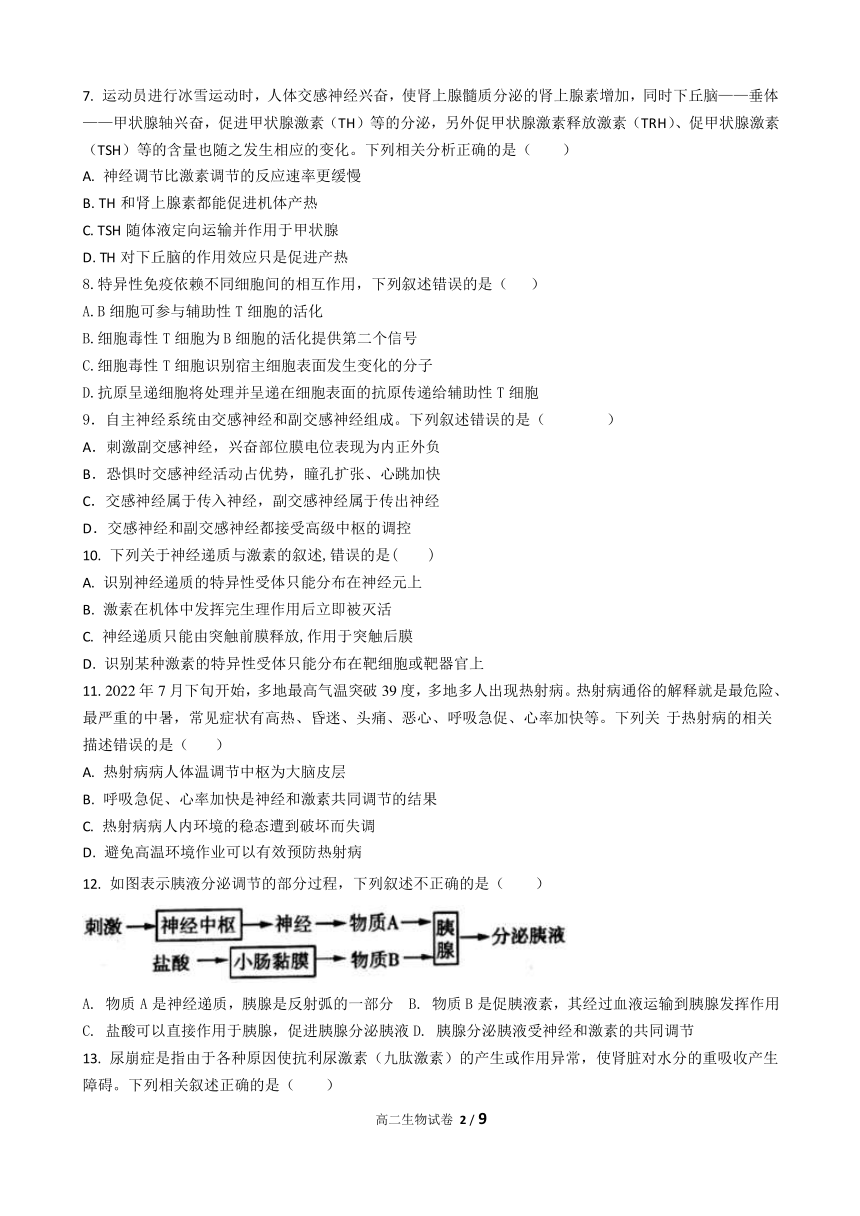 7. 运动员进行冰雪运动时，人体交感神经兴奋，使肾上腺髓质分泌的肾上腺素增加，同时下丘脑——垂体——甲状腺轴兴奋，促进甲状腺激素（TH）等的分泌，另外促甲状腺激素释放激素（TRH）、促甲状腺激素（TSH）等的含量也随之发生相应的变化。下列相关分析正确的是（　　）

A. 神经调节比激素调节的反应速率更缓慢

B. TH 和肾上腺素都能促进机体产热

C. TSH 随体液定向运输并作用于甲状腺

D. TH 对下丘脑的作用效应只是促进产热

8. 特异性免疫依赖不同细胞间的相互作用，下列叙述错误的是（　　）

A. B 细胞可参与辅助性 T 细胞的活化

B. 细胞毒性 T 细胞为 B 细胞的活化提供第二个信号

C. 细胞毒性 T 细胞识别宿主细胞表面发生变化的分子

D. 抗原呈递细胞将处理并呈递在细胞表面的抗原传递给辅助性 T 细胞

9．自主神经系统由交感神经和副交感神经组成。下列叙述错误的是（　　）

A．刺激副交感神经，兴奋部位膜电位表现为内正外负

B．恐惧时交感神经活动占优势，瞳孔扩张、心跳加快

C．交感神经属于传入神经，副交感神经属于传出神经

D．交感神经和副交感神经都接受高级中枢的调控

10. 下列关于神经递质与激素的叙述, 错误的是(　　)

A. 识别神经递质的特异性受体只能分布在神经元上

B. 激素在机体中发挥完生理作用后立即被灭活

C. 神经递质只能由突触前膜释放, 作用于突触后膜

D. 识别某种激素的特异性受体只能分布在靶细胞或靶器官上

11. 2022 年 7 月下旬开始，多地最高气温突破 39 度，多地多人出现热射病。热射病通俗的解释就是最危险、最严重的中暑，常见症状有高热、昏迷、头痛、恶心、呼吸急促、心率加快等。下列关 于热射病的相关描述错误的是（　　）

A. 热射病病人体温调节中枢为大脑皮层

B. 呼吸急促、心率加快是神经和激素共同调节的结果

C. 热射病病人内环境的稳态遭到破坏而失调

D. 避免高温环境作业可以有效预防热射病

12. 如图表示胰液分泌调节的部分过程，下列叙述不正确的是（　　）

刺激 神经中枢 神经 物质A 胰腺 分泌胰液
盐酸 小肠黏膜 物质B

A. 物质 A 是神经递质，胰腺是反射弧的一部分　B. 物质 B 是促胰液素，其经过血液运输到胰腺发挥作用

C. 盐酸可以直接作用于胰腺，促进胰腺分泌胰液 D. 胰腺分泌胰液受神经和激素的共同调节

13. 尿崩症是指由于各种原因使抗利尿激素（九肽激素）的产生或作用异常，使肾脏对水分的重吸收产生障碍。下列相关叙述正确的是（　　）

高二生物试卷 2 / 9